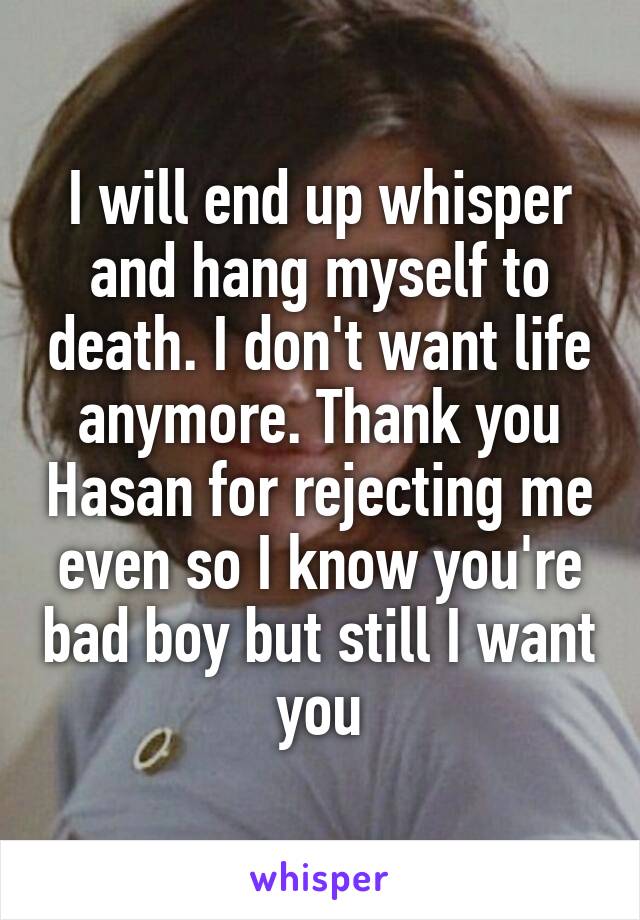 I will end up whisper and hang myself to death. I don't want life anymore. Thank you Hasan for rejecting me even so I know you're bad boy but still I want you

whisper